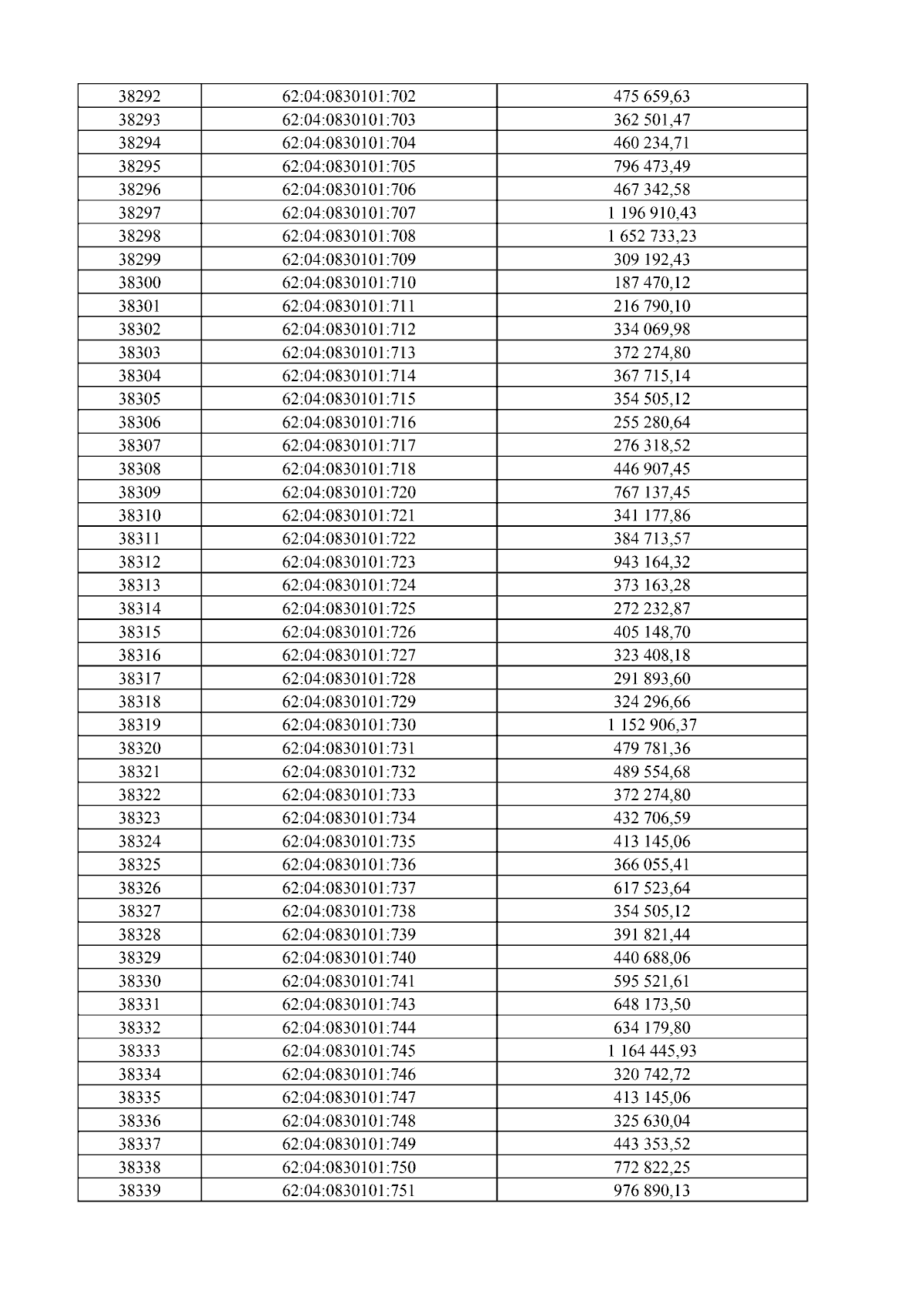 | 38292 | 62:04:0830101:702 | 475 659,63 |
|---|---|---|
| 38293 | 62:04:0830101:703 | 362 501,47 |
| 38294 | 62:04:0830101:704 | 460 234,71 |
| 38295 | 62:04:0830101:705 | 796 473,49 |
| 38296 | 62:04:0830101:706 | 467 342,58 |
| 38297 | 62:04:0830101:707 | 1 196 910,43 |
| 38298 | 62:04:0830101:708 | 1 652 733,23 |
| 38299 | 62:04:0830101:709 | 309 192,43 |
| 38300 | 62:04:0830101:710 | 187 470,12 |
| 38301 | 62:04:0830101:711 | 216 790,10 |
| 38302 | 62:04:0830101:712 | 334 069,98 |
| 38303 | 62:04:0830101:713 | 372 274,80 |
| 38304 | 62:04:0830101:714 | 367 715,14 |
| 38305 | 62:04:0830101:715 | 354 505,12 |
| 38306 | 62:04:0830101:716 | 255 280,64 |
| 38307 | 62:04:0830101:717 | 276 318,52 |
| 38308 | 62:04:0830101:718 | 446 907,45 |
| 38309 | 62:04:0830101:720 | 767 137,45 |
| 38310 | 62:04:0830101:721 | 341 177,86 |
| 38311 | 62:04:0830101:722 | 384 713,57 |
| 38312 | 62:04:0830101:723 | 943 164,32 |
| 38313 | 62:04:0830101:724 | 373 163,28 |
| 38314 | 62:04:0830101:725 | 272 232,87 |
| 38315 | 62:04:0830101:726 | 405 148,70 |
| 38316 | 62:04:0830101:727 | 323 408,18 |
| 38317 | 62:04:0830101:728 | 291 893,60 |
| 38318 | 62:04:0830101:729 | 324 296,66 |
| 38319 | 62:04:0830101:730 | 1 152 906,37 |
| 38320 | 62:04:0830101:731 | 479 781,36 |
| 38321 | 62:04:0830101:732 | 489 554,68 |
| 38322 | 62:04:0830101:733 | 372 274,80 |
| 38323 | 62:04:0830101:734 | 432 706,59 |
| 38324 | 62:04:0830101:735 | 413 145,06 |
| 38325 | 62:04:0830101:736 | 366 055,41 |
| 38326 | 62:04:0830101:737 | 617 523,64 |
| 38327 | 62:04:0830101:738 | 354 505,12 |
| 38328 | 62:04:0830101:739 | 391 821,44 |
| 38329 | 62:04:0830101:740 | 440 688,06 |
| 38330 | 62:04:0830101:741 | 595 521,61 |
| 38331 | 62:04:0830101:743 | 648 173,50 |
| 38332 | 62:04:0830101:744 | 634 179,80 |
| 38333 | 62:04:0830101:745 | 1 164 445,93 |
| 38334 | 62:04:0830101:746 | 320 742,72 |
| 38335 | 62:04:0830101:747 | 413 145,06 |
| 38336 | 62:04:0830101:748 | 325 630,04 |
| 38337 | 62:04:0830101:749 | 443 353,52 |
| 38338 | 62:04:0830101:750 | 772 822,25 |
| 38339 | 62:04:0830101:751 | 976 890,13 |